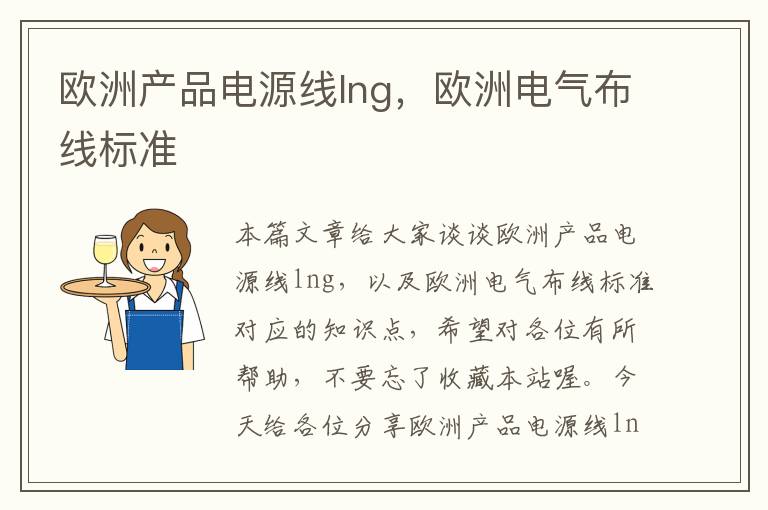 欧洲产品电源线lng，欧洲电气布线标准

本篇文章给大家谈谈欧洲产品电源线lng，以及欧洲电气布线标准对应的知识点，希望对各位有所帮助，不要忘了收藏本站喔。今天给各位分享欧洲产品电源线ln